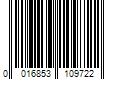 0 016853 109722